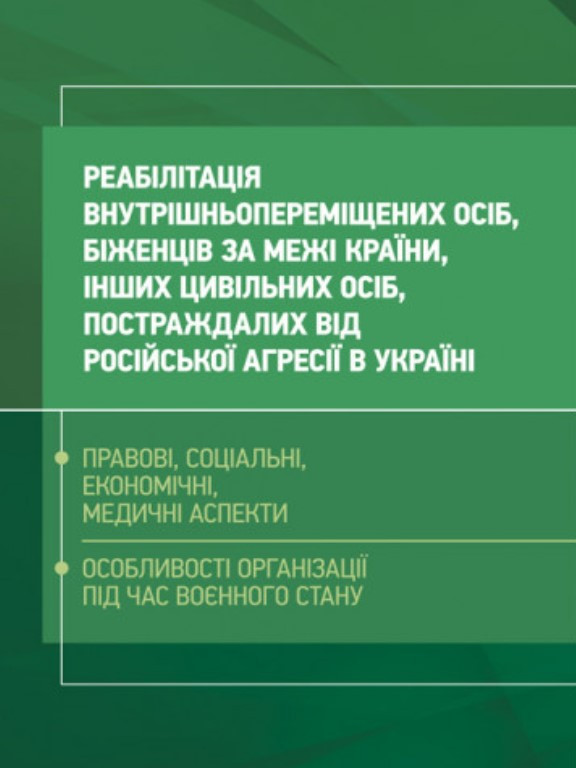 РЕАБІЛІТАЦІЯ ВНУТРІШНЬОПЕРЕМІЩЕНИХ ОСІБ, БІЖЕНЦІВ ЗА МЕЖІ КРАЇНИ, ІНШИХ ЦИВІЛЬНИХ ОСІБ, ПОСТРАЖДАЛИХ ВІД РОСІЙСЬКОЇ АГРЕСІЇ В УКРАЇНІ

ПРАВОВІ, СОЦІАЛЬНІ, ЕКОНОМІЧНІ, МЕДИЧНІ АСПЕКТИ

ОСОБЛИВОСТІ ОРГАНІЗАЦІЇ ПІД ЧАС ВОЄННОГО СТАНУ